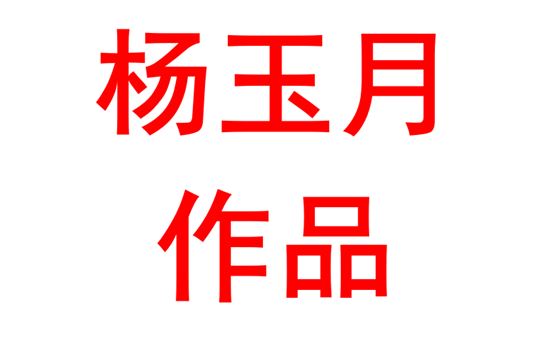 杨玉月
作品